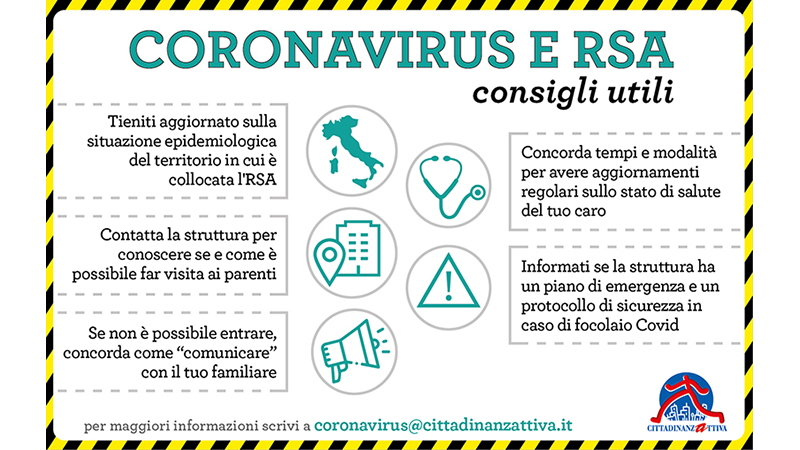 CORONAVIRUS E RSA
consigli utili

Tieniti aggiornato sulla situazione epidemiologica del territorio in cui è collocata l'RSA

Contatta la struttura per conoscere se e come è possibile far visita ai parenti

Se non è possibile entrare, concorda come "comunicare" con il tuo familiare

Concorda tempi e modalità per avere aggiornamenti regolari sullo stato di salute del tuo caro

Informati se la struttura ha un piano di emergenza e un protocollo di sicurezza in caso di focolaio Covid

per maggiori informazioni scrivi a coronavirus@cittadinanzattiva.it

CITTADINANZATTIVA